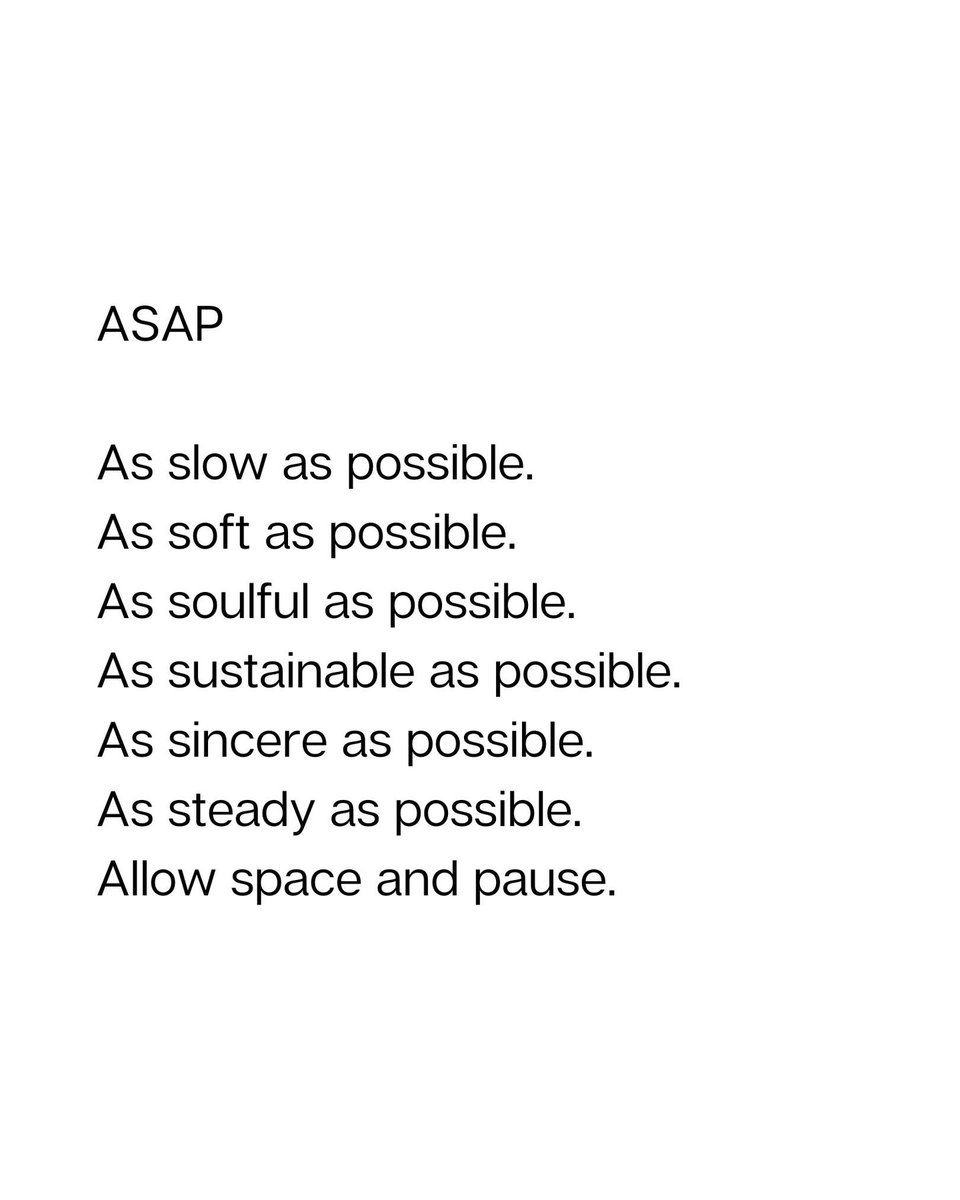 ASAP

As slow as possible.
As soft as possible.
As soulful as possible.
As sustainable as possible.
As sincere as possible.
As steady as possible.
Allow space and pause.